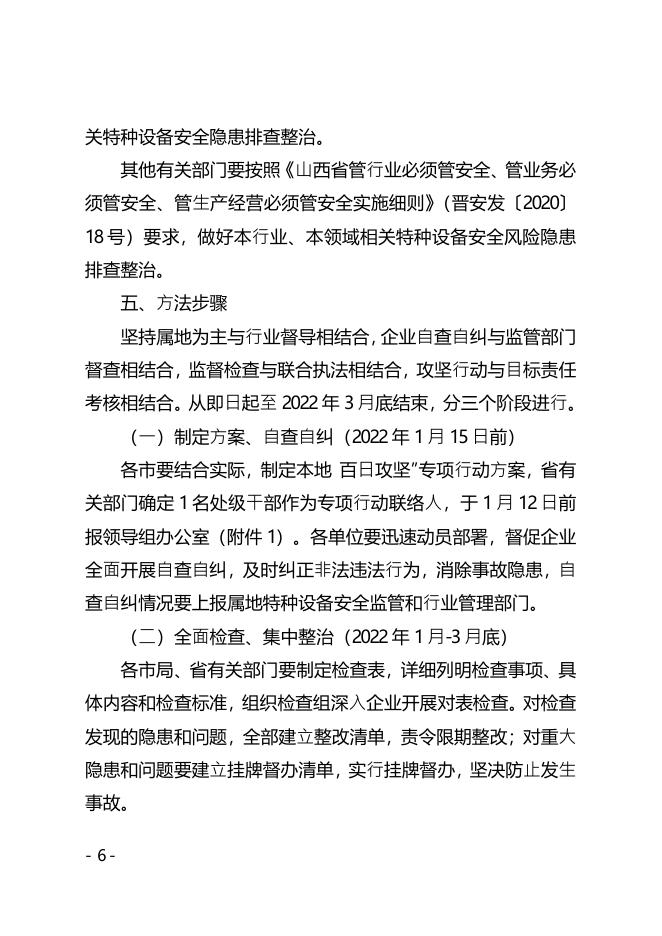 关特种设备安全隐患排查整治。

其他有关部门要按照《山西省管行业必须管安全、管业务必须管安全、管生产经营必须管安全实施细则》（晋安发〔2020〕18号）要求，做好本行业、本领域相关特种设备安全风险隐患排查整治。

五、方法步骤

坚持属地为主与行业督导相结合，企业自查自纠与监管部门督查相结合，监督检查与联合执法相结合，攻坚行动与目标责任考核相结合。从即日起至 2022 年 3 月底结束，分三个阶段进行。

（一）制定方案、自查自纠（2022 年 1 月 15 日前）

各市要结合实际，制定本地 百日攻坚”专项行动方案，省有关部门确定 1 名处级干部作为专项行动联络人，于 1 月 12 日前报领导组办公室（附件 1）。各单位要迅速动员部署，督促企业全面开展自查自纠，及时纠正非法违法行为，消除事故隐患，自查自纠情况要上报属地特种设备安全监管和行业管理部门。

（二）全面检查、集中整治（2022 年 1 月-3 月底）

各市局、省有关部门要制定检查表，详细列明检查事项、具体内容和检查标准，组织检查组深入企业开展对表检查。对检查发现的隐患和问题，全部建立整改清单，责令限期整改；对重大隐患和问题要建立挂牌督办清单，实行挂牌督办，坚决防止发生事故。

- 6 -